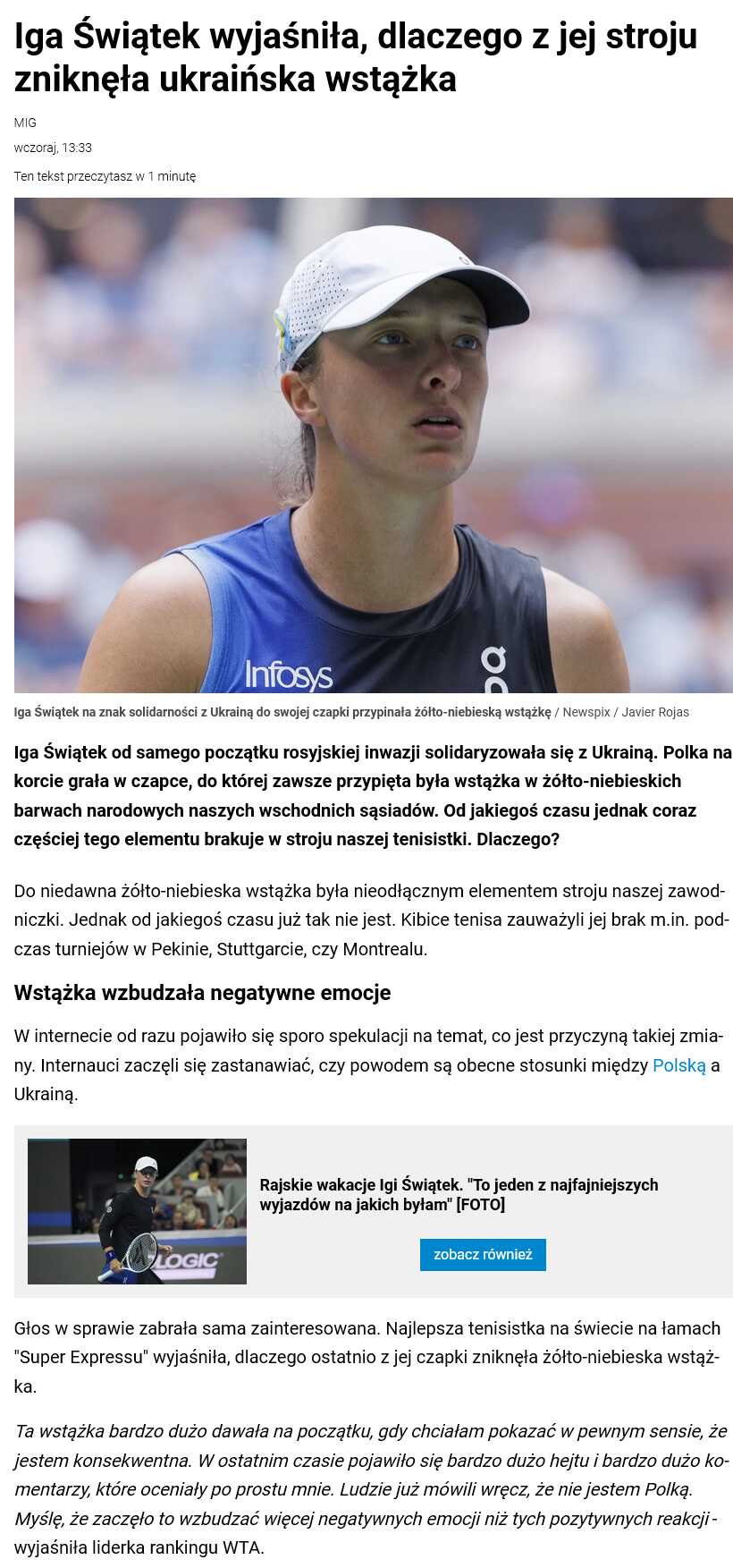 Iga Świątek wyjaśniła, dlaczego z jej stroju zniknęła ukraińska wstążka

MIG

wczoraj, 13:33

Ten tekst przeczytasz w 1 minutę

Infosys

Iga Świątek na znak solidarności z Ukrainą do swojej czapki przypinała żółto-niebieską wstążkę / Newspix / Javier Rojas

Iga Świątek od samego początku rosyjskiej inwazji solidaryzowała się z Ukrainą. Polka na korcie grała w czapce, do której zawsze przypięta była wstążka w żółto-niebieskich barwach narodowych naszych wschodnich sąsiadów. Od jakiegoś czasu jednak coraz częściej tego elementu brakuje w stroju naszej tenisistki. Dlaczego?

Do niedawna żółto-niebieska wstążka była nieodłącznym elementem stroju naszej zawodniczki. Jednak od jakiegoś czasu już tak nie jest. Kibice tenisa zauważyli jej brak m.in. podczas turniejów w Pekinie, Stuttgarcie, czy Montrealu.

Wstążka wzbudzała negatywne emocje

W internecie od razu pojawiło się sporo spekulacji na temat, co jest przyczyną takiej zmiany. Internauci zaczęli się zastanawiać, czy powodem są obecne stosunki między Polską a Ukrainą.

LOGIC

Rajskie wakacje Igi Świątek. "To jeden z najfajniejszych wyjazdów na jakich byłam" [FOTO]

zobacz również

Głos w sprawie zabrała sama zainteresowana. Najlepsza tenisistka na świecie na łamach "Super Expressu" wyjaśniła, dlaczego ostatnio z jej czapki zniknęła żółto-niebieska wstążka.

Ta wstążka bardzo dużo dawała na początku, gdy chciałam pokazać w pewnym sensie, że jestem konsekwentna. W ostatnim czasie pojawiło się bardzo dużo hejtu i bardzo dużo komentarzy, które oceniały po prostu mnie. Ludzie już mówili wręcz, że nie jestem Polką. Myślę, że zaczęło to wzbudzać więcej negatywnych emocji niż tych pozytywnych reakcji - wyjaśniła liderka rankingu WTA.